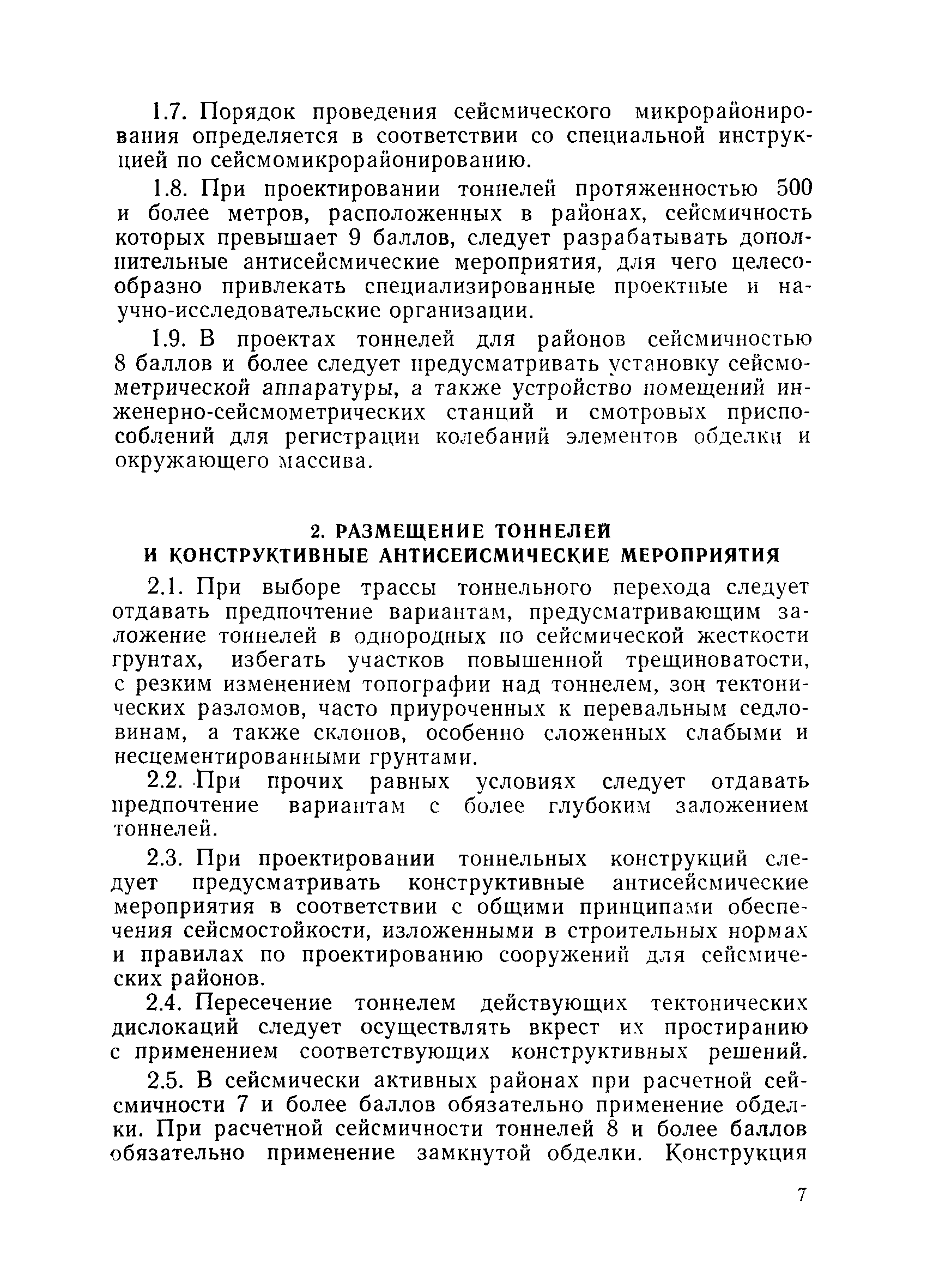 1.7. Порядок проведения сейсмического микрорайонирования определяется в соответствии со специальной инструкцией по сейсмомикрорайонированию.

1.8. При проектировании тоннелей протяженностью 500 и более метров, расположенных в районах, сейсмичность которых превышает 9 баллов, следует разрабатывать дополнительные антисейсмические мероприятия, для чего целесообразно привлекать специализированные проектные и научно-исследовательские организации.

1.9. В проектах тоннелей для районов сейсмичностью 8 баллов и более следует предусматривать установку сейсмометрической аппаратуры, а также устройство помещений инженерно-сейсмометрических станций и смотровых приспособлений для регистрации колебаний элементов обделки и окружающего массива.

2. РАЗМЕЩЕНИЕ ТОННЕЛЕЙ И КОНСТРУКТИВНЫЕ АНТИСЕЙСМИЧЕСКИЕ МЕРОПРИЯТИЯ

2.1. При выборе трассы тоннельного перехода следует отдавать предпочтение вариантам, предусматривающим заложение тоннелей в однородных по сейсмической жесткости грунтах, избегать участков повышенной трещиноватости, с резким изменением топографии над тоннелем, зон тектонических разломов, часто приуроченных к перевальным седловинам, а также склонов, особенно сложенных слабыми и несцементированными грунтами.

2.2. При прочих равных условиях следует отдавать предпочтение вариантам с более глубоким заложением тоннелей.

2.3. При проектировании тоннельных конструкций следует предусматривать конструктивные антисейсмические мероприятия в соответствии с общими принципами обеспечения сейсмостойкости, изложенными в строительных нормах и правилах по проектированию сооружений для сейсмических районов.

2.4. Пересечение тоннелем действующих тектонических дислокаций следует осуществлять вкрест их простиранию с применением соответствующих конструктивных решений.

2.5. В сейсмически активных районах при расчетной сейсмичности 7 и более баллов обязательно применение обделки. При расчетной сейсмичности тоннелей 8 и более баллов обязательно применение замкнутой обделки. Конструкция

7